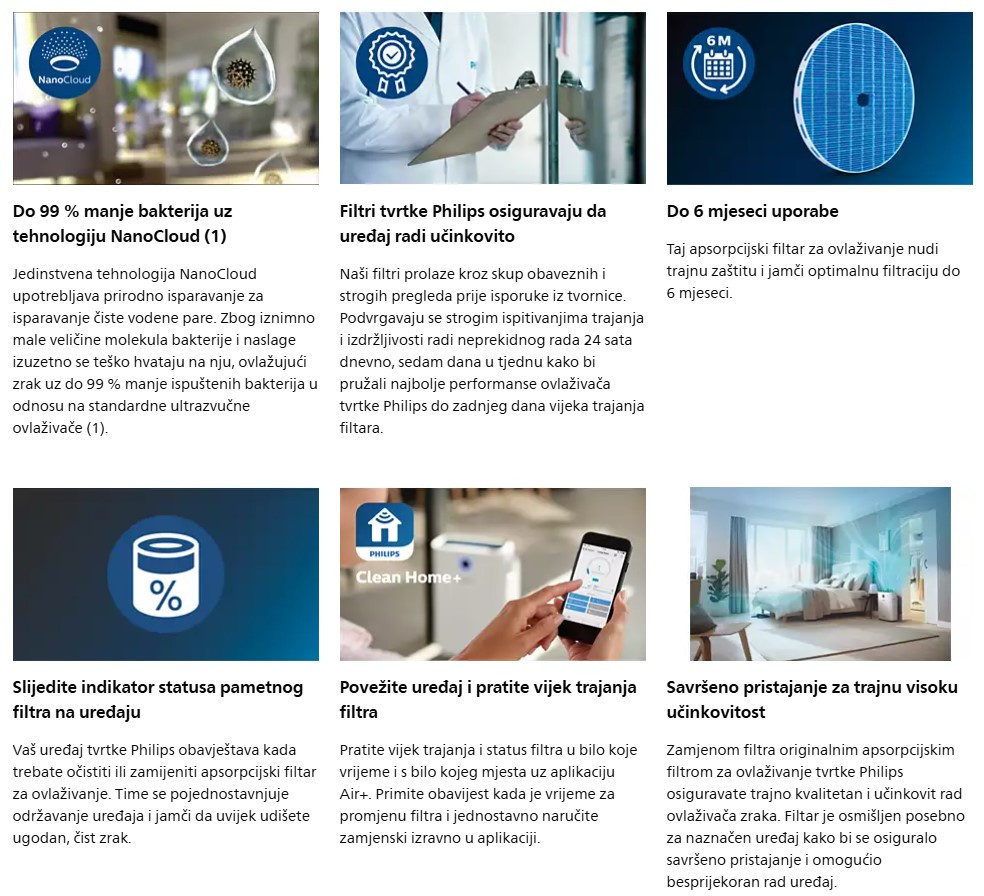 NanoCloud

Do 99 % manje bakterija uz tehnologiju NanoCloud (1)

Jedinstvena tehnologija NanoCloud upotrebljava prirodno isparavanje za isparavanje čiste vodene pare. Zbog iznimno male veličine molekula bakterije i naslage izuzetno se teško hvataju na nju, ovlažujući zrak uz do 99 % manje ispuštenih bakterija u odnosu na standardne ultrazvučne ovlaživače (1).

Filtri tvrtke Philips osiguravaju da uređaj radi učinkovito

Naši filtri prolaze kroz skup obaveznih i strogih pregleda prije isporuke iz tvornice. Podvrgavaju se strogim ispitivanjima trajanja i izdržljivosti radi neprekidnog rada 24 sata dnevno, sedam dana u tjednu kako bi pružali najbolje performanse ovlaživača tvrtke Philips do zadnjeg dana vijeka trajanja filtara.

6M

Do 6 mjeseci uporabe

Taj apsorpcijski filtar za ovlaživanje nudi trajnu zaštitu i jamči optimalnu filtraciju do 6 mjeseci.

%

Slijedite indikator statusa pametnog filtra na uređaju

Vaš uređaj tvrtke Philips obavještava kada trebate očistiti ili zamijeniti apsorpcijski filtar za ovlaživanje. Time se pojednostavnjuje održavanje uređaja i jamči da uvijek udišete ugodan, čist zrak.

PHILIPS
Clean Home+

Povežite uređaj i pratite vijek trajanja filtra

Pratite vijek trajanja i status filtra u bilo koje vrijeme i s bilo kojeg mjesta uz aplikaciju Air+. Primite obavijest kada je vrijeme za promjenu filtra i jednostavno naručite zamjenski izravno u aplikaciji.

Savršeno pristajanje za trajnu visoku učinkovitost

Zamjenom filtra originalnim apsorpcijskim filtrom za ovlaživanje tvrtke Philips osiguravate trajno kvalitetan i učinkovit rad ovlaživača zraka. Filtar je osmišljen posebno za naznačen uređaj kako bi se osiguralo savršeno pristajanje i omogućio besprijekoran rad uređaj.